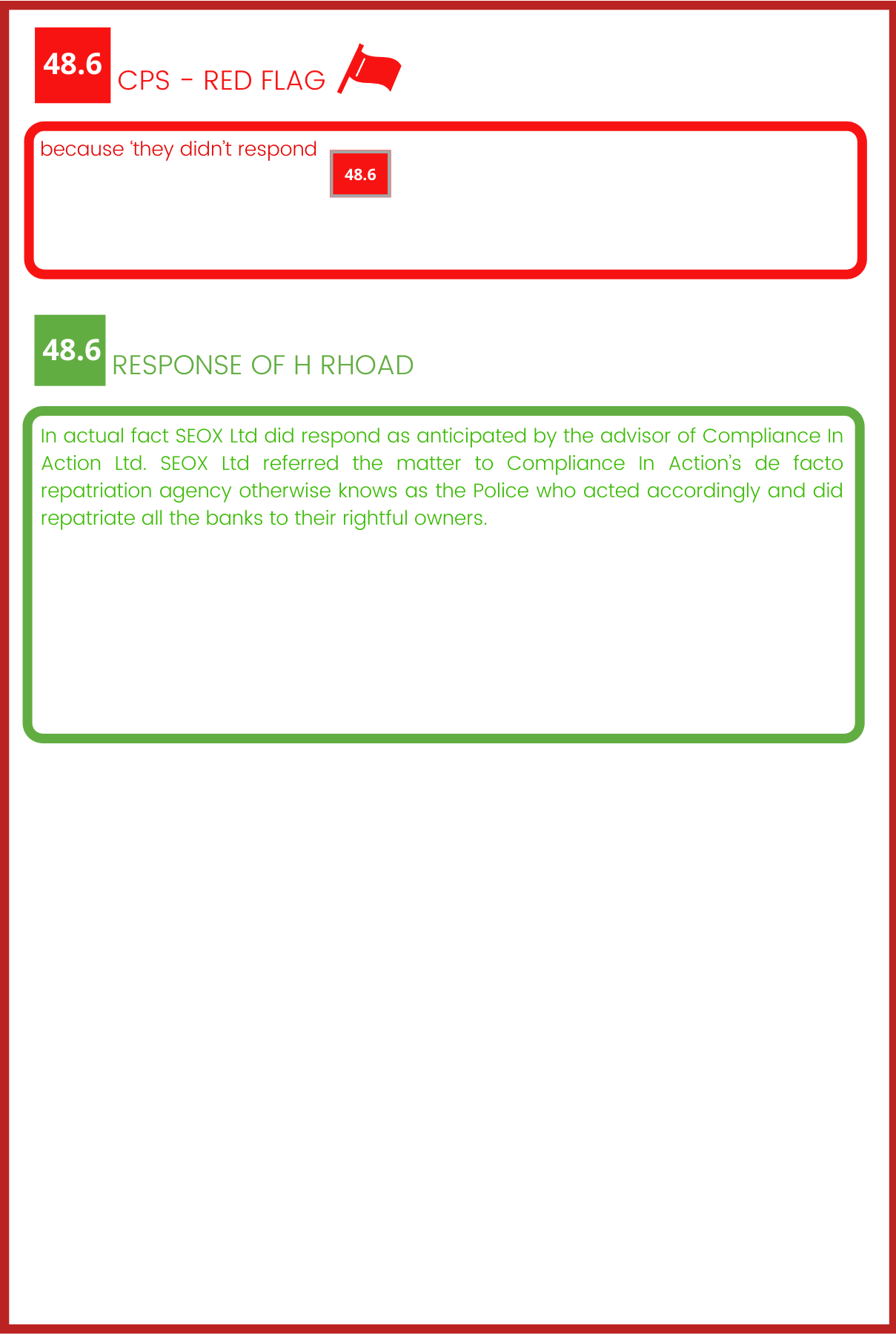 48.6 CPS - RED FLAG

because 'they didn't respond

48.6

48.6 RESPONSE OF H RHOAD

In actual fact SEOX Ltd did respond as anticipated by the advisor of Compliance In Action Ltd. SEOX Ltd referred the matter to Compliance In Action's de facto repatriation agency otherwise knows as the Police who acted accordingly and did repatriate all the banks to their rightful owners.